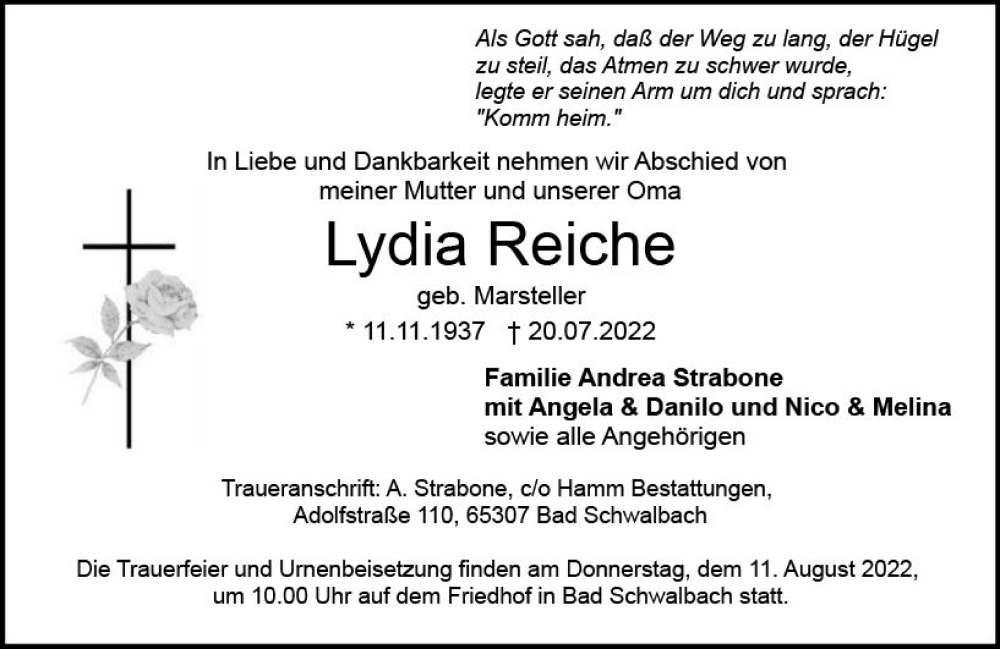 Als Gott sah, daß der Weg zu lang, der Hügel zu steil, das Atmen zu schwer wurde, legte er seinen Arm um dich und sprach: "Komm heim."

In Liebe und Dankbarkeit nehmen wir Abschied von meiner Mutter und unserer Oma

Lydia Reiche

geb. Marsteller

* 11.11.1937 † 20.07.2022

Familie Andrea Strabone
mit Angela & Danilo und Nico & Melina
sowie alle Angehörigen

Traueranschrift: A. Strabone, c/o Hamm Bestattungen, Adolfstraße 110, 65307 Bad Schwalbach

Die Trauerfeier und Urnenbeisetzung finden am Donnerstag, dem 11. August 2022, um 10.00 Uhr auf dem Friedhof in Bad Schwalbach statt.